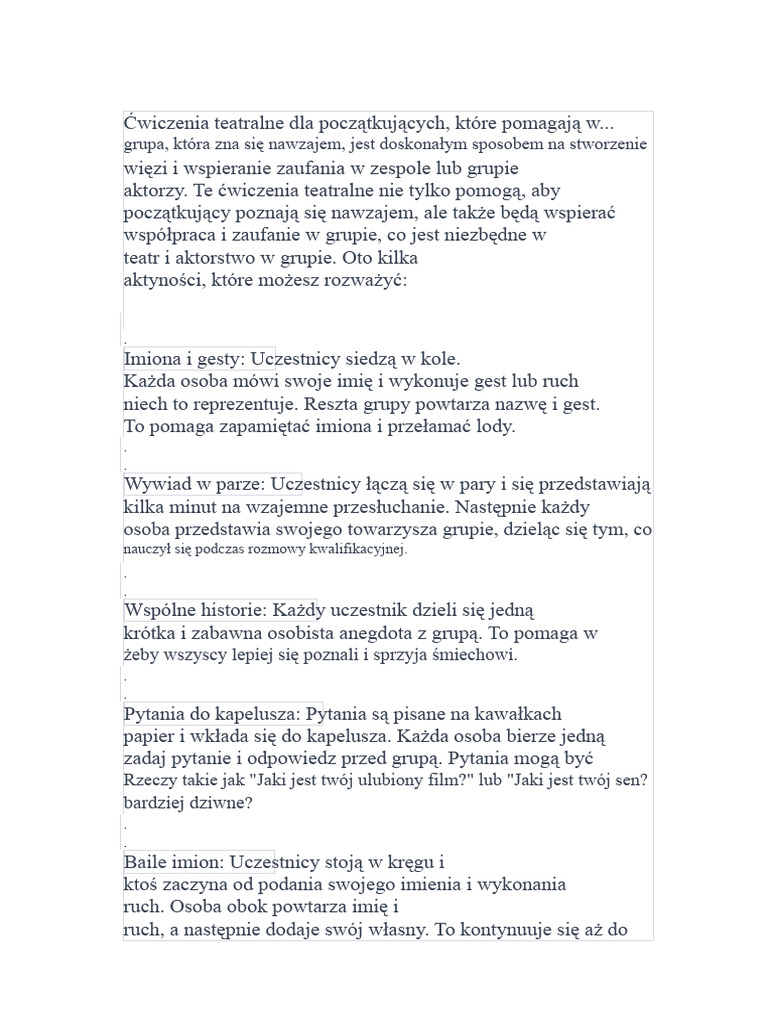 Ćwiczenia teatralne dla początkujących, które pomagają w...
grupa, która zna się nawzajem, jest doskonałym sposobem na stworzenie więzi i wspieranie zaufania w zespole lub grupie aktorzy. Te ćwiczenia teatralne nie tylko pomogą, aby początkujący poznają się nawzajem, ale także będą wspierać współpraca i zaufanie w grupie, co jest niezbędne w teatr i aktorstwo w grupie. Oto kilka aktyności, które możesz rozważyć:

.
Imiona i gesty: Uczestnicy siedzą w kole.
Każda osoba mówi swoje imię i wykonuje gest lub ruch niech to reprezentuje. Reszta grupy powtarza nazwę i gest.
To pomaga zapamiętać imiona i przełamać lody.
.
.
Wywiad w parze: Uczestnicy łączą się w pary i się przedstawiają kilka minut na wzajemne przesłuchanie. Następnie każdy osoba przedstawia swojego towarzysza grupie, dzieląc się tym, co nauczył się podczas rozmowy kwalifikacyjnej.
.
.
Wspólne historie: Każdy uczestnik dzieli się jedną krótka i zabawna osobista anegdota z grupą. To pomaga w żeby wszyscy lepiej się poznali i sprzyja śmiechowi.
.
.
Pytania do kapelusza: Pytania są pisane na kawałkach papier i wkłada się do kapelusza. Każda osoba bierze jedną zadaj pytanie i odpowiedz przed grupą. Pytania mogą być Rzeczy takie jak "Jaki jest twój ulubiony film?" lub "Jaki jest twój sen? bardziej dziwne?
.
.
Baile imion: Uczestnicy stoją w kręgu i ktoś zaczyna od podania swojego imienia i wykonania ruch. Osoba obok powtarza imię i ruch, a następnie dodaje swój własny. To kontynuuje się aż do